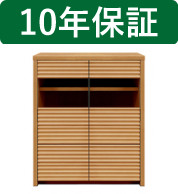 10年保証